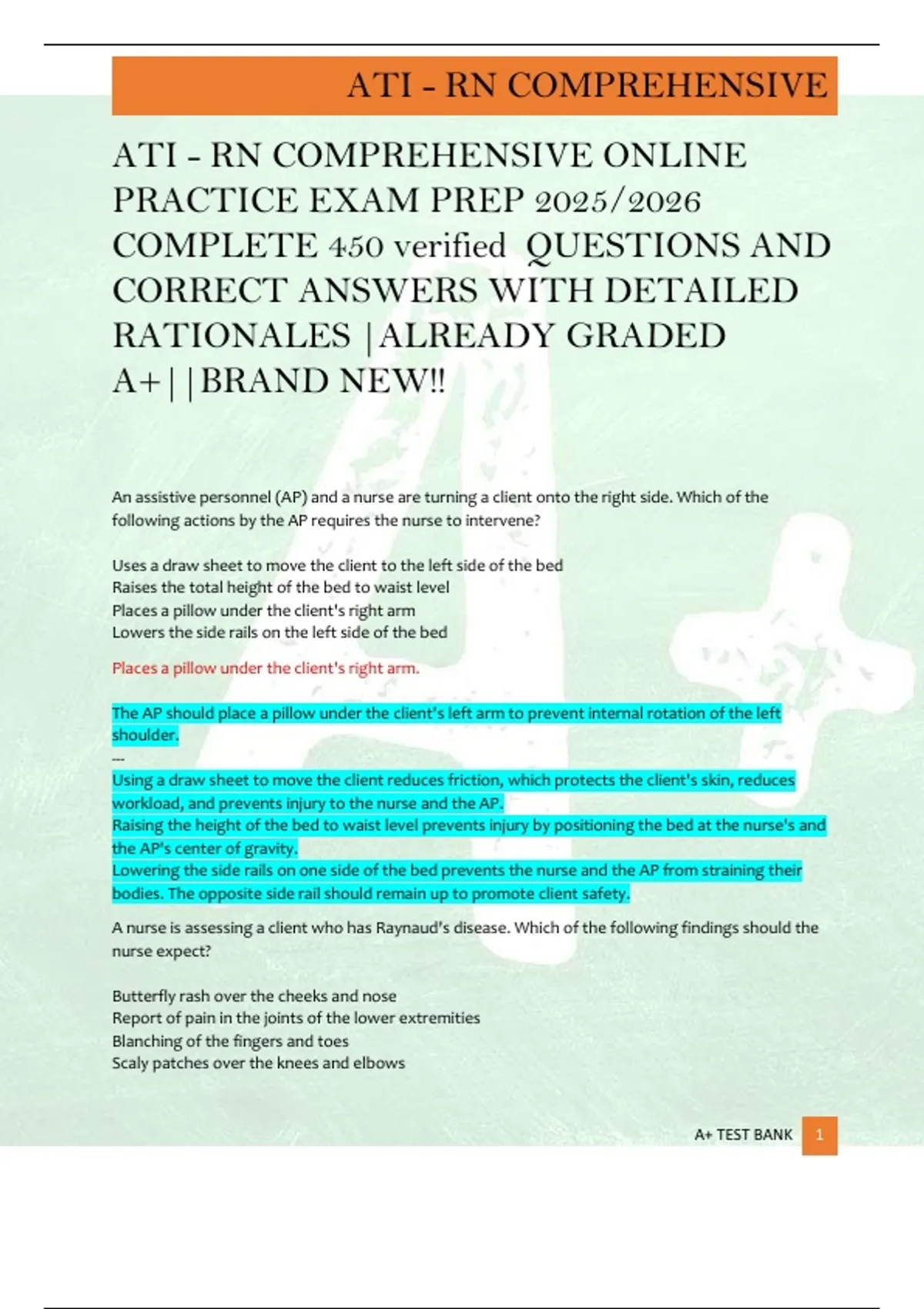 ATI - RN COMPREHENSIVE

ATI - RN COMPREHENSIVE ONLINE PRACTICE EXAM PREP 2025/2026 COMPLETE 450 verified QUESTIONS AND CORRECT ANSWERS WITH DETAILED RATIONALES |ALREADY GRADED A+||BRAND NEW!!

An assistive personnel (AP) and a nurse are turning a client onto the right side. Which of the following actions by the AP requires the nurse to intervene?

Uses a draw sheet to move the client to the left side of the bed
Raises the total height of the bed to waist level
Places a pillow under the client's right arm
Lowers the side rails on the left side of the bed

Places a pillow under the client's right arm.

The AP should place a pillow under the client's left arm to prevent internal rotation of the left shoulder.
---
Using a draw sheet to move the client reduces friction, which protects the client's skin, reduces workload, and prevents injury to the nurse and the AP.
Raising the height of the bed to waist level prevents injury by positioning the bed at the nurse's and the AP's center of gravity.
Lowering the side rails on one side of the bed prevents the nurse and the AP from straining their bodies. The opposite side rail should remain up to promote client safety.

A nurse is assessing a client who has Raynaud's disease. Which of the following findings should the nurse expect?

Butterfly rash over the cheeks and nose
Report of pain in the joints of the lower extremities
Blanching of the fingers and toes
Scaly patches over the knees and elbows

A+ TEST BANK 1